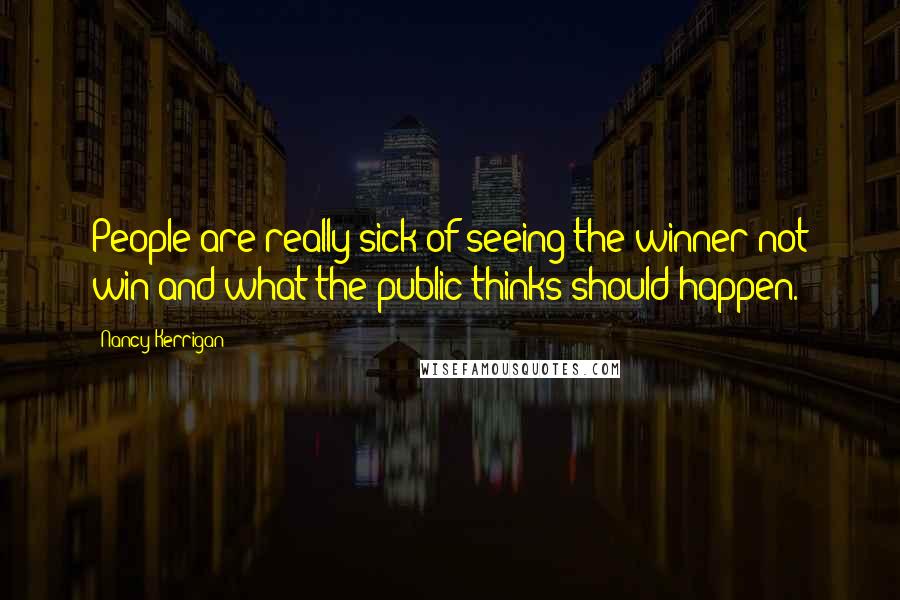 People are really sick of seeing the winner not win and what the public thinks should happen.

Nancy Kerrigan

WISEFAMOUSQUOTES.COM